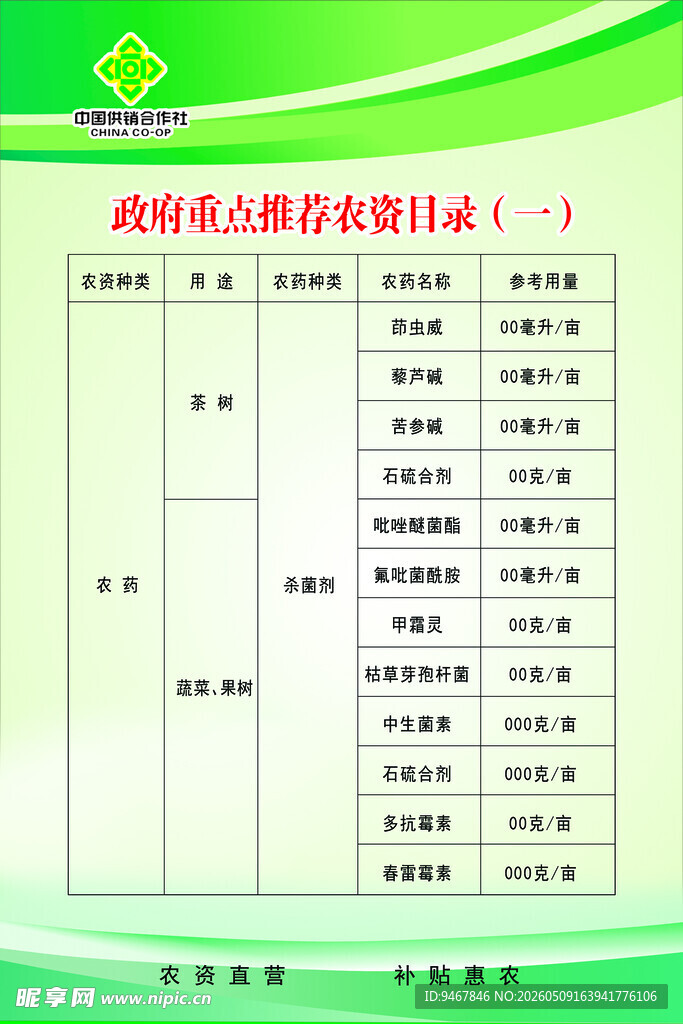 中国供销合作社
CHINA CO-OP

政府重点推荐农资目录（一）

| 农资种类 | 用 途 | 农药种类 | 农药名称 | 参考用量 |
|---|---|---|---|---|
| 农 药 | 茶 树 | 杀菌剂 | 茚虫威 | 00毫升/亩 |
| | | | 藜芦碱 | 00毫升/亩 |
| | | | 苦参碱 | 00毫升/亩 |
| | | | 石硫合剂 | 00克/亩 |
| | 蔬菜、果树 | | 吡唑醚菌酯 | 00毫升/亩 |
| | | | 氟吡菌酰胺 | 00毫升/亩 |
| | | | 甲霜灵 | 00克/亩 |
| | | | 枯草芽孢杆菌 | 00克/亩 |
| | | | 中生菌素 | 000克/亩 |
| | | | 石硫合剂 | 000克/亩 |
| | | | 多抗霉素 | 00克/亩 |
| | | | 春雷霉素 | 000克/亩 |

农 资 直 营　　补 贴 惠 农

昵享网 www.nipic.com
ID:9467846 NO:20260509163941776106